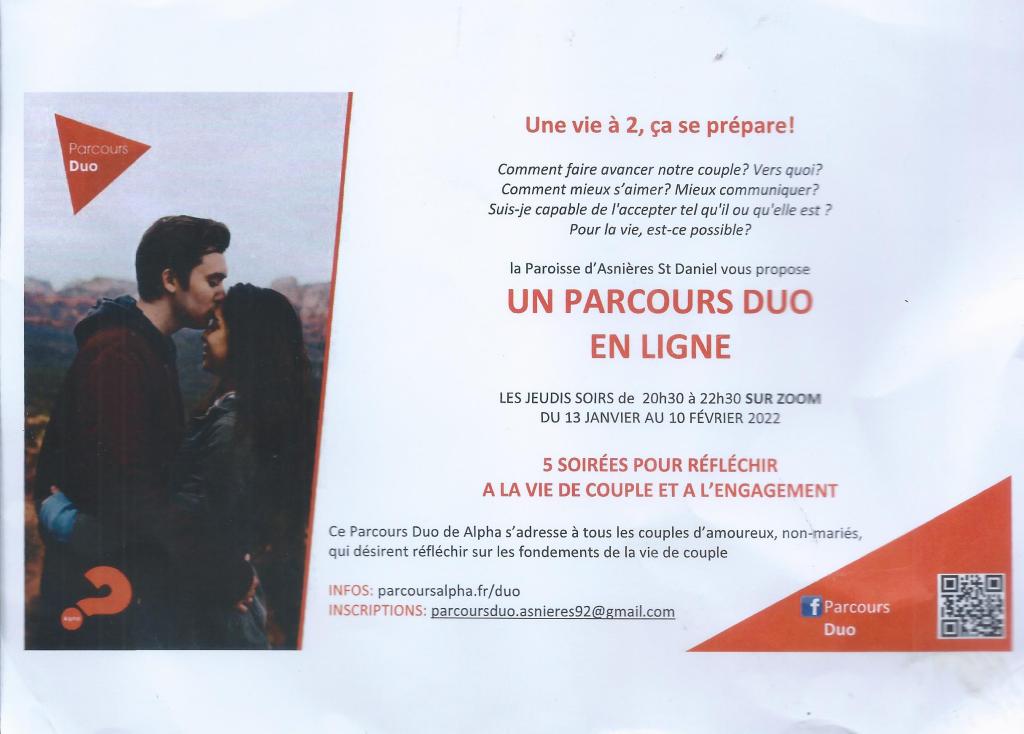 Parcours
Duo

Une vie à 2, ça se prépare!

Comment faire avancer notre couple? Vers quoi?
Comment mieux s'aimer? Mieux communiquer?
Suis-je capable de l'accepter tel qu'il ou qu'elle est ?
Pour la vie, est-ce possible?

la Paroisse d'Asnières St Daniel vous propose

UN PARCOURS DUO
EN LIGNE

LES JEUDIS SOIRS de 20h30 à 22h30 SUR ZOOM
DU 13 JANVIER AU 10 FÉVRIER 2022

5 SOIRÉES POUR RÉFLÉCHIR
A LA VIE DE COUPLE ET A L'ENGAGEMENT

Ce Parcours Duo de Alpha s'adresse à tous les couples d'amoureux, non-mariés, qui désirent réfléchir sur les fondements de la vie de couple

INFOS: parcoursalpha.fr/duo
INSCRIPTIONS: parcoursduo.asnieres92@gmail.com

Parcours
Duo